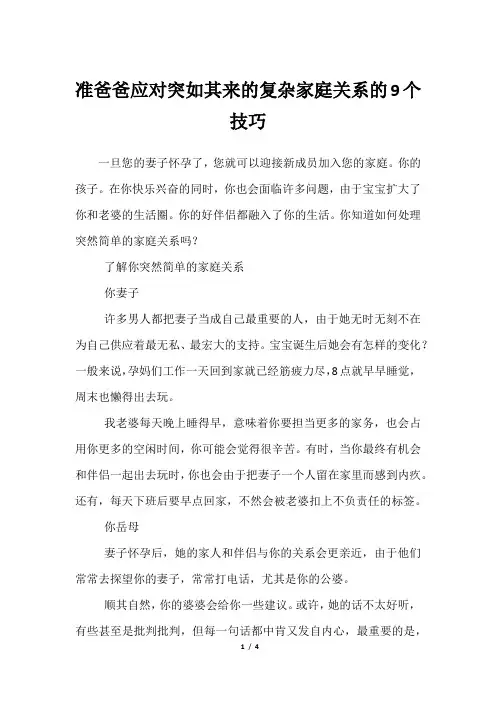 准爸爸应对突如其来的复杂家庭关系的9个技巧

一旦您的妻子怀孕了，您就可以迎接新成员加入您的家庭。你的孩子。在你快乐兴奋的同时，你也会面临许多问题，由于宝宝扩大了你和老婆的生活圈。你的好伴侣都融入了你的生活。你知道如何处理突然简单的家庭关系吗？

了解你突然简单的家庭关系

你妻子

许多男人都把妻子当成自己最重要的人，由于她无时无刻不在为自己供应着最无私、最宏大的支持。宝宝诞生后她会有怎样的变化？一般来说，孕妈们工作一天回到家就已经筋疲力尽，8点就早早睡觉，周末也懒得出去玩。

我老婆每天晚上睡得早，意味着你要担当更多的家务，也会占用你更多的空闲时间，你可能会觉得很辛苦。有时，当你最终有机会和伴侣一起出去玩时，你也会由于把妻子一个人留在家里而感到内疚。还有，每天下班后要早点回家，不然会被老婆扣上不负责任的标签。

你岳母

妻子怀孕后，她的家人和伴侣与你的关系会更亲近，由于他们常常去探望你的妻子，常常打电话，尤其是你的公婆。

顺其自然，你的婆婆会给你一些建议。或许，她的话不太好听，有些甚至是批判批判，但每一句话都中肯又发自内心，最重要的是，

1 / 4